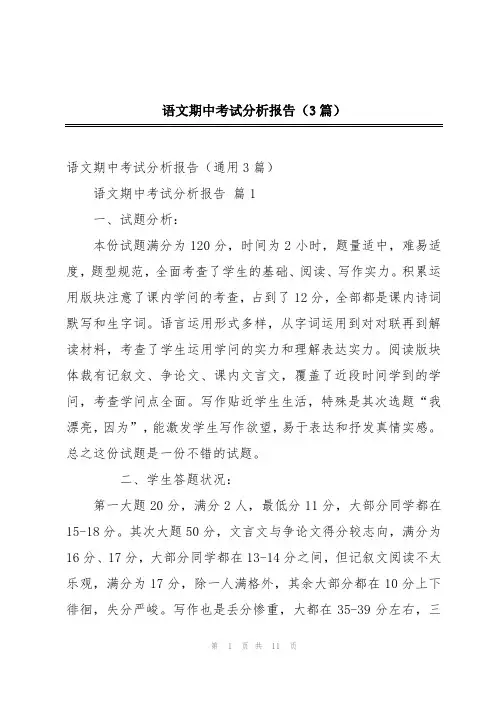 语文期中考试分析报告（3篇）

语文期中考试分析报告（通用3篇）

语文期中考试分析报告 篇1

一、试题分析：

本份试题满分为120分，时间为2小时，题量适中，难易适度，题型规范，全面考查了学生的基础、阅读、写作实力。积累运用版块注意了课内学问的考查，占到了12分，全部都是课内诗词默写和生字词。语言运用形式多样，从字词运用到对对联再到解读材料，考查了学生运用学问的实力和理解表达实力。阅读版块体裁有记叙文、争论文、课内文言文，覆盖了近段时间学到的学问，考查学问点全面。写作贴近学生生活，特殊是其次选题“我漂亮，因为”，能激发学生写作欲望，易于表达和抒发真情实感。总之这份试题是一份不错的试题。

二、学生答题状况：

第一大题20分，满分2人，最低分11分，大部分同学都在15-18分。其次大题50分，文言文与争论文得分较志向，满分为16分、17分，大部分同学都在13-14分之间，但记叙文阅读不太乐观，满分为17分，除一人满格外，其余大部分都在10分上下徘徊，失分严峻。写作也是丢分惨重，大都在35-39分左右，三

第 1 页 共 11 页